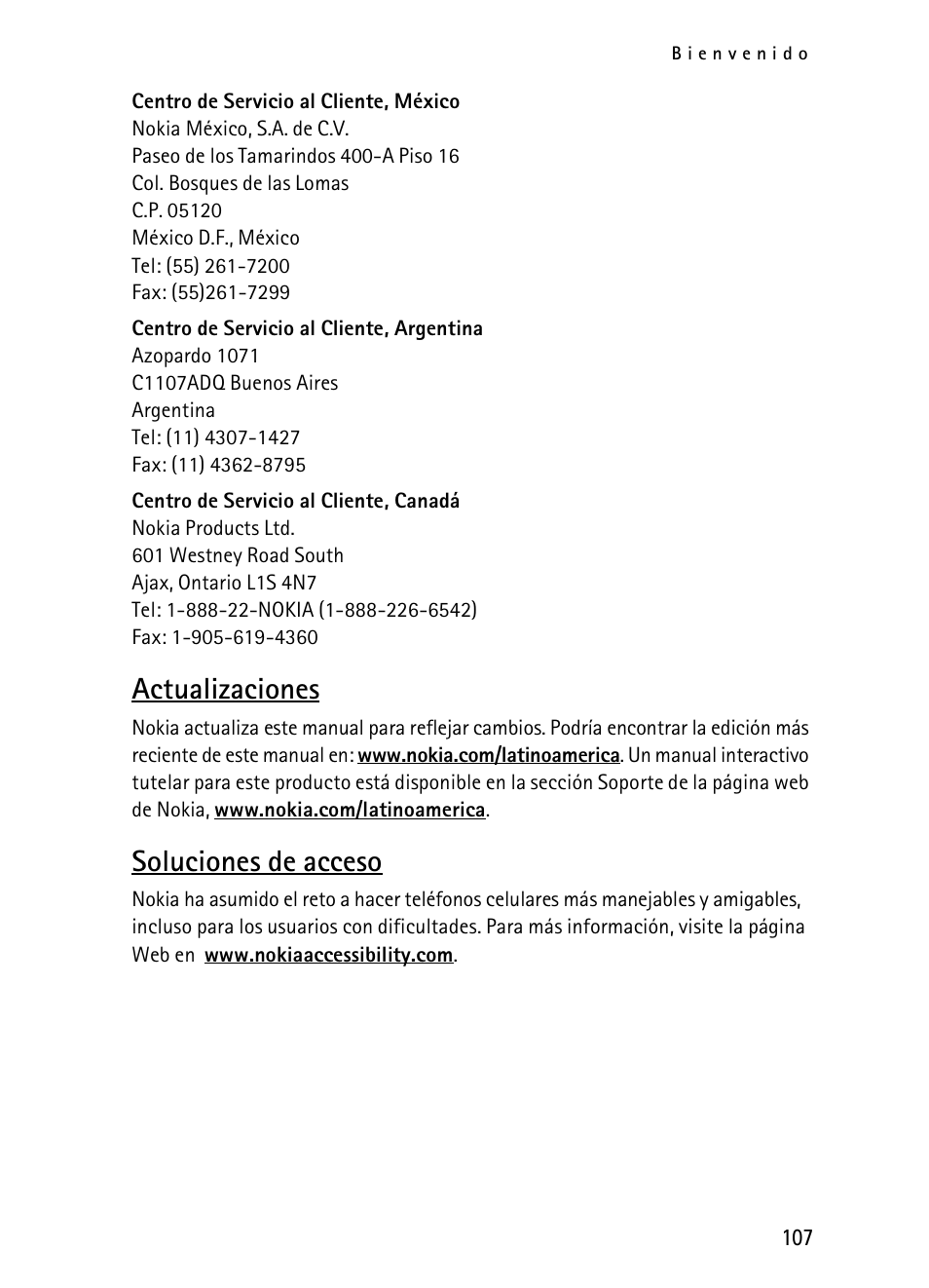 Bienvenido

Centro de Servicio al Cliente, México
Nokia México, S.A. de C.V.
Paseo de los Tamarindos 400-A Piso 16
Col. Bosques de las Lomas
C.P. 05120
México D.F., México
Tel: (55) 261-7200
Fax: (55)261-7299

Centro de Servicio al Cliente, Argentina
Azopardo 1071
C1107ADQ Buenos Aires
Argentina
Tel: (11) 4307-1427
Fax: (11) 4362-8795

Centro de Servicio al Cliente, Canadá
Nokia Products Ltd.
601 Westney Road South
Ajax, Ontario L1S 4N7
Tel: 1-888-22-NOKIA (1-888-226-6542)
Fax: 1-905-619-4360

Actualizaciones

Nokia actualiza este manual para reflejar cambios. Podría encontrar la edición más reciente de este manual en: www.nokia.com/latinoamerica. Un manual interactivo tutelar para este producto está disponible en la sección Soporte de la página web de Nokia, www.nokia.com/latinoamerica.

Soluciones de acceso

Nokia ha asumido el reto a hacer teléfonos celulares más manejables y amigables, incluso para los usuarios con dificultades. Para más información, visite la página Web en www.nokiaaccessibility.com.

107